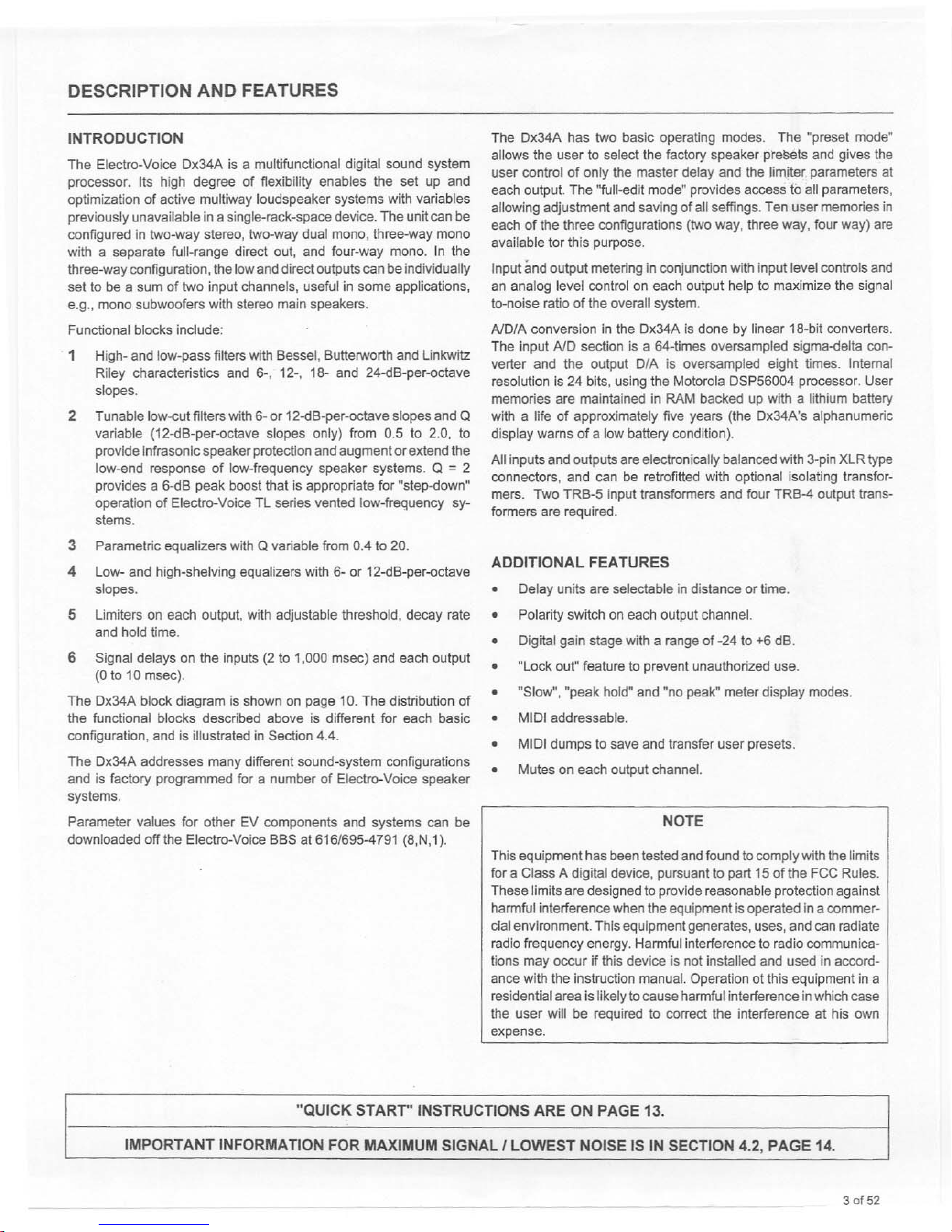 DESCRIPTION AND FEATURES

INTRODUCTION

The Electro-Voice Dx34A is a multifunctional digital sound system processor. Its high degree of flexibility enables the set up and optimization of active multiway loudspeaker systems with variables previously unavailable in a single-rack-space device. The unit can be configured in two-way stereo, two-way dual mono, three-way mono with a separate full-range direct out, and four-way mono. In the three-way configuration, the low and direct outputs can be individually set to be a sum of two input channels, useful in some applications, e.g., mono subwoofers with stereo main speakers.

Functional blocks include:

1 High- and low-pass filters with Bessel, Butterworth and Linkwitz Riley characteristics and 6-, 12-, 18- and 24-dB-per-octave slopes.

2 Tunable low-cut filters with 6- or 12-dB-per-octave slopes and Q variable (12-dB-per-octave slopes only) from 0.5 to 2.0, to provide infrasonic speaker protection and augment or extend the low-end response of low-frequency speaker systems. Q = 2 provides a 6-dB peak boost that is appropriate for "step-down" operation of Electro-Voice TL series vented low-frequency systems.

3 Parametric equalizers with Q variable from 0.4 to 20.

4 Low- and high-shelving equalizers with 6- or 12-dB-per-octave slopes.

5 Limiters on each output, with adjustable threshold, decay rate and hold time.

6 Signal delays on the inputs (2 to 1,000 msec) and each output (0 to 10 msec).

The Dx34A block diagram is shown on page 10. The distribution of the functional blocks described above is different for each basic configuration, and is illustrated in Section 4.4.

The Dx34A addresses many different sound-system configurations and is factory programmed for a number of Electro-Voice speaker systems.

Parameter values for other EV components and systems can be downloaded off the Electro-Voice BBS at 616/695-4791 (8,N,1).

The Dx34A has two basic operating modes. The "preset mode" allows the user to select the factory speaker presets and gives the user control of only the master delay and the limiter parameters at each output. The "full-edit mode" provides access to all parameters, allowing adjustment and saving of all seffings. Ten user memories in each of the three configurations (two way, three way, four way) are available tor this purpose.

Input and output metering in conjunction with input level controls and an analog level control on each output help to maximize the signal to-noise ratio of the overall system.

A/D/A conversion in the Dx34A is done by linear 18-bit converters. The input A/D section is a 64-times oversampled sigma-delta converter and the output D/A is oversampled eight times. Internal resolution is 24 bits, using the Motorola DSP56004 processor. User memories are maintained in RAM backed up with a lithium battery with a life of approximately five years (the Dx34A's alphanumeric display warns of a low battery condition).

All inputs and outputs are electronically balanced with 3-pin XLR type connectors, and can be retrofitted with optional isolating transformers. Two TRB-5 input transformers and four TRB-4 output transformers are required.

ADDITIONAL FEATURES

• Delay units are selectable in distance or time.
• Polarity switch on each output channel.
• Digital gain stage with a range of -24 to +6 dB.
• "Lock out" feature to prevent unauthorized use.
• "Slow", "peak hold" and "no peak" meter display modes.
• MIDI addressable.
• MIDI dumps to save and transfer user presets.
• Mutes on each output channel.

NOTE

This equipment has been tested and found to comply with the limits for a Class A digital device, pursuant to part 15 of the FCC Rules. These limits are designed to provide reasonable protection against harmful interference when the equipment is operated in a commercial environment. This equipment generates, uses, and can radiate radio frequency energy. Harmful interference to radio communications may occur if this device is not installed and used in accordance with the instruction manual. Operation ot this equipment in a residential area is likely to cause harmful interference in which case the user will be required to correct the interference at his own expense.

"QUICK START" INSTRUCTIONS ARE ON PAGE 13.

IMPORTANT INFORMATION FOR MAXIMUM SIGNAL / LOWEST NOISE IS IN SECTION 4.2, PAGE 14.

3 of 52